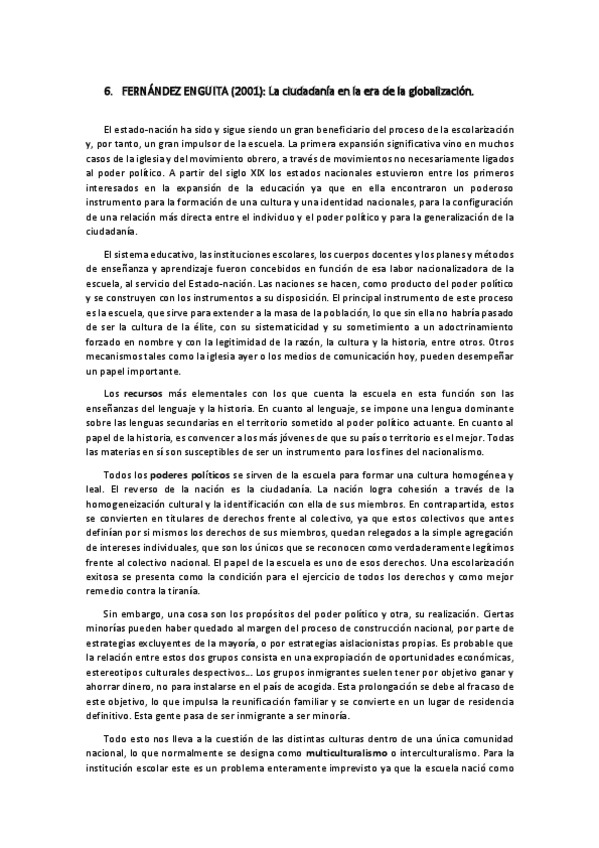 6. FERNÁNDEZ ENGUITA (2001): La ciudadanía en la era de la globalización.

El estado-nación ha sido y sigue siendo un gran beneficiario del proceso de la escolarización y, por tanto, un gran impulsor de la escuela. La primera expansión significativa vino en muchos casos de la iglesia y del movimiento obrero, a través de movimientos no necesariamente ligados al poder político. A partir del siglo XIX los estados nacionales estuvieron entre los primeros interesados en la expansión de la educación ya que en ella encontraron un poderoso instrumento para la formación de una cultura y una identidad nacionales, para la configuración de una relación más directa entre el individuo y el poder político y para la generalización de la ciudadanía.

El sistema educativo, las instituciones escolares, los cuerpos docentes y los planes y métodos de enseñanza y aprendizaje fueron concebidos en función de esa labor nacionalizadora de la escuela, al servicio del Estado-nación. Las naciones se hacen, como producto del poder político y se construyen con los instrumentos a su disposición. El principal instrumento de este proceso es la escuela, que sirve para extender a la masa de la población, lo que sin ella no habría pasado de ser la cultura de la élite, con su sistematicidad y su sometimiento a un adoctrinamiento forzado en nombre y con la legitimidad de la razón, la cultura y la historia, entre otros. Otros mecanismos tales como la iglesia ayer o los medios de comunicación hoy, pueden desempeñar un papel importante.

Los recursos más elementales con los que cuenta la escuela en esta función son las enseñanzas del lenguaje y la historia. En cuanto al lenguaje, se impone una lengua dominante sobre las lenguas secundarias en el territorio sometido al poder político actuante. En cuanto al papel de la historia, es convencer a los más jóvenes de que su país o territorio es el mejor. Todas las materias en sí son susceptibles de ser un instrumento para los fines del nacionalismo.

Todos los poderes políticos se sirven de la escuela para formar una cultura homogénea y leal. El reverso de la nación es la ciudadanía. La nación logra cohesión a través de la homogeneización cultural y la identificación con ella de sus miembros. En contrapartida, estos se convierten en titulares de derechos frente al colectivo, ya que estos colectivos que antes definían por sí mismos los derechos de sus miembros, quedan relegados a la simple agregación de intereses individuales, que son los únicos que se reconocen como verdaderamente legítimos frente al colectivo nacional. El papel de la escuela es uno de esos derechos. Una escolarización exitosa se presenta como la condición para el ejercicio de todos los derechos y como mejor remedio contra la tiranía.

Sin embargo, una cosa son los propósitos del poder político y otra, su realización. Ciertas minorías pueden haber quedado al margen del proceso de construcción nacional, por parte de estrategias excluyentes de la mayoría, o por estrategias aislacionistas propias. Es probable que la relación entre estos dos grupos consista en una expropiación de oportunidades económicas, estereotipos culturales despectivos... Los grupos inmigrantes suelen tener por objetivo ganar y ahorrar dinero, no para instalarse en el país de acogida. Esta prolongación se debe al fracaso de este objetivo, lo que impulsa la reunificación familiar y se convierte en un lugar de residencia definitivo. Esta gente pasa de ser inmigrante a ser minoría.

Todo esto nos lleva a la cuestión de las distintas culturas dentro de una única comunidad nacional, lo que normalmente se designa como multiculturalismo o interculturalismo. Para la institución escolar este es un problema enteramente imprevisto ya que la escuela nació como